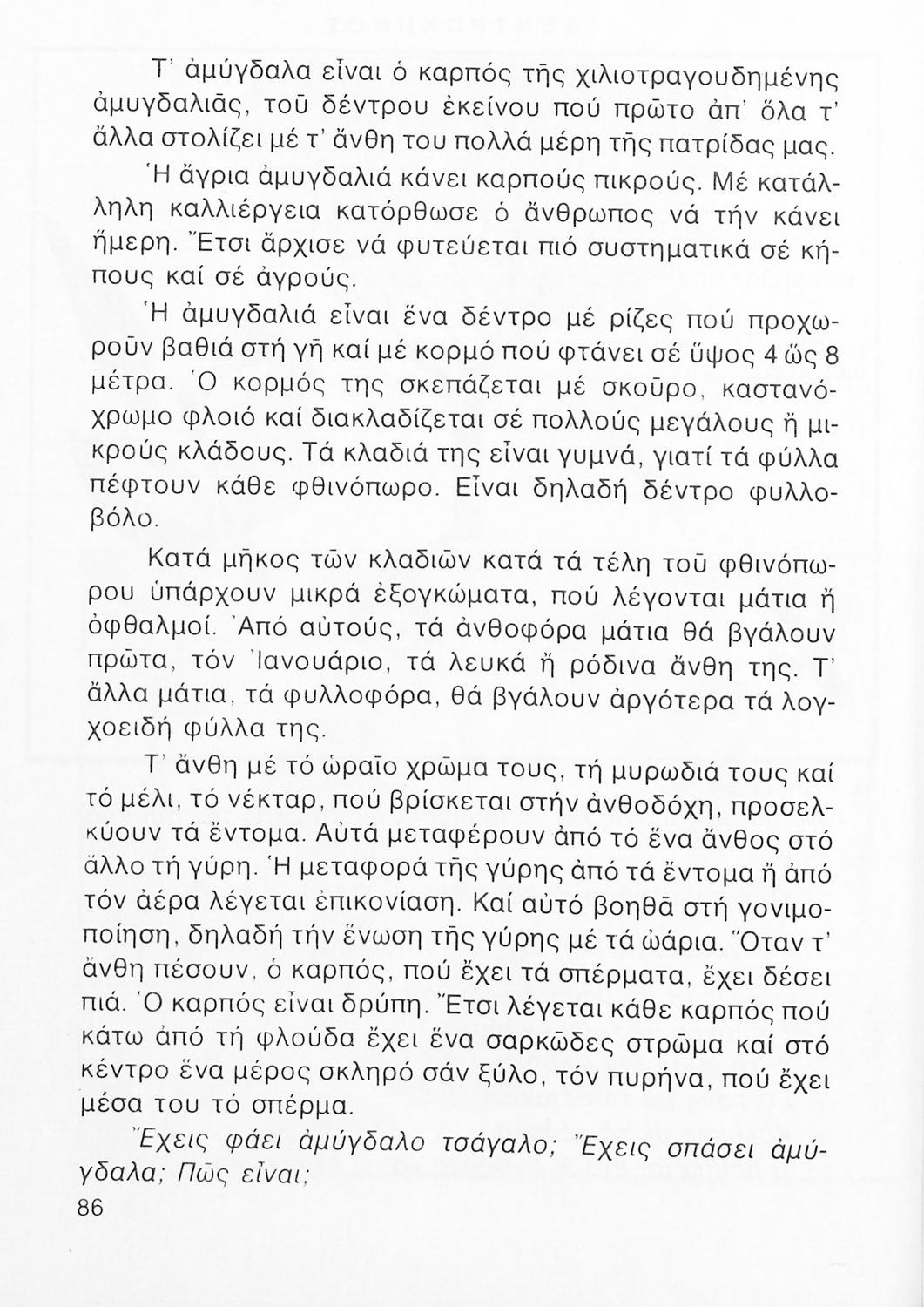 Τ' ἀμύγδαλα εἶναι ὁ καρπός τῆς χιλιοτραγουδημένης ἀμυγδαλιᾶς, τοῦ δέντρου ἐκείνου πού πρῶτο ἀπ' ὅλα τ' ἄλλα στολίζει μέ τ' ἄνθη του πολλά μέρη τῆς πατρίδας μας.

Ἡ ἄγρια ἀμυγδαλιά κάνει καρπούς πικρούς. Μέ κατάλληλη καλλιέργεια κατόρθωσε ὁ ἄνθρωπος νά τήν κάνει ἥμερη. Ἔτσι ἄρχισε νά φυτεύεται πιό συστηματικά σέ κήπους καί σέ ἀγρούς.

Ἡ ἀμυγδαλιά εἶναι ἕνα δέντρο μέ ρίζες πού προχωροῦν βαθιά στή γῆ καί μέ κορμό πού φτάνει σέ ὕψος 4 ὥς 8 μέτρα. Ὁ κορμός της σκεπάζεται μέ σκοῦρο, καστανόχρωμο φλοιό καί διακλαδίζεται σέ πολλούς μεγάλους ἤ μικρούς κλάδους. Τά κλαδιά της εἶναι γυμνά, γιατί τά φύλλα πέφτουν κάθε φθινόπωρο. Εἶναι δηλαδή δέντρο φυλλοβόλο.

Κατά μῆκος τῶν κλαδιῶν κατά τά τέλη τοῦ φθινόπωρου ὑπάρχουν μικρά ἐξογκώματα, πού λέγονται μάτια ἤ ὀφθαλμοί. Ἀπό αὐτούς, τά ἀνθοφόρα μάτια θά βγάλουν πρῶτα, τόν Ἰανουάριο, τά λευκά ἤ ρόδινα ἄνθη της. Τ' ἄλλα μάτια, τά φυλλοφόρα, θά βγάλουν ἀργότερα τά λογχοειδή φύλλα της.

Τ' ἄνθη μέ τό ὡραῖο χρῶμα τους, τή μυρωδιά τους καί τό μέλι, τό νέκταρ, πού βρίσκεται στήν ἀνθοδόχη, προσελκύουν τά ἔντομα. Αὐτά μεταφέρουν ἀπό τό ἕνα ἄνθος στό ἄλλο τή γύρη. Ἡ μεταφορά τῆς γύρης ἀπό τά ἔντομα ἤ ἀπό τόν ἀέρα λέγεται ἐπικονίαση. Καί αὐτό βοηθᾶ στή γονιμοποίηση, δηλαδή τήν ἕνωση τῆς γύρης μέ τά ὠάρια. Ὅταν τ' ἄνθη πέσουν, ὁ καρπός, πού ἔχει τά σπέρματα, ἔχει δέσει πιά. Ὁ καρπός εἶναι δρύπη. Ἔτσι λέγεται κάθε καρπός πού κάτω ἀπό τή φλούδα ἔχει ἕνα σαρκῶδες στρῶμα καί στό κέντρο ἕνα μέρος σκληρό σάν ξύλο, τόν πυρήνα, πού ἔχει μέσα του τό σπέρμα.

Ἔχεις φάει ἀμύγδαλο τσάγαλο; Ἔχεις σπάσει ἀμύγδαλα; Πῶς εἶναι;

86